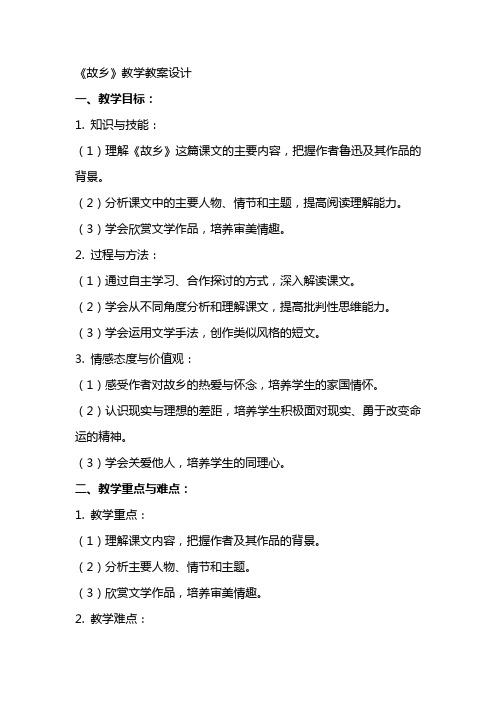 《故乡》教学教案设计

一、教学目标：

1. 知识与技能：

（1）理解《故乡》这篇课文的主要内容，把握作者鲁迅及其作品的背景。

（2）分析课文中的主要人物、情节和主题，提高阅读理解能力。

（3）学会欣赏文学作品，培养审美情趣。

2. 过程与方法：

（1）通过自主学习、合作探讨的方式，深入解读课文。

（2）学会从不同角度分析和理解课文，提高批判性思维能力。

（3）学会运用文学手法，创作类似风格的短文。

3. 情感态度与价值观：

（1）感受作者对故乡的热爱与怀念，培养学生的家国情怀。

（2）认识现实与理想的差距，培养学生积极面对现实、勇于改变命运的精神。

（3）学会关爱他人，培养学生的同理心。

二、教学重点与难点：

1. 教学重点：

（1）理解课文内容，把握作者及其作品的背景。

（2）分析主要人物、情节和主题。

（3）欣赏文学作品，培养审美情趣。

2. 教学难点：